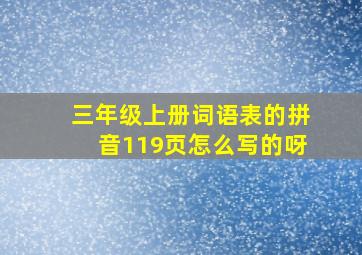 三年级上册词语表的拼音119页怎么写的呀